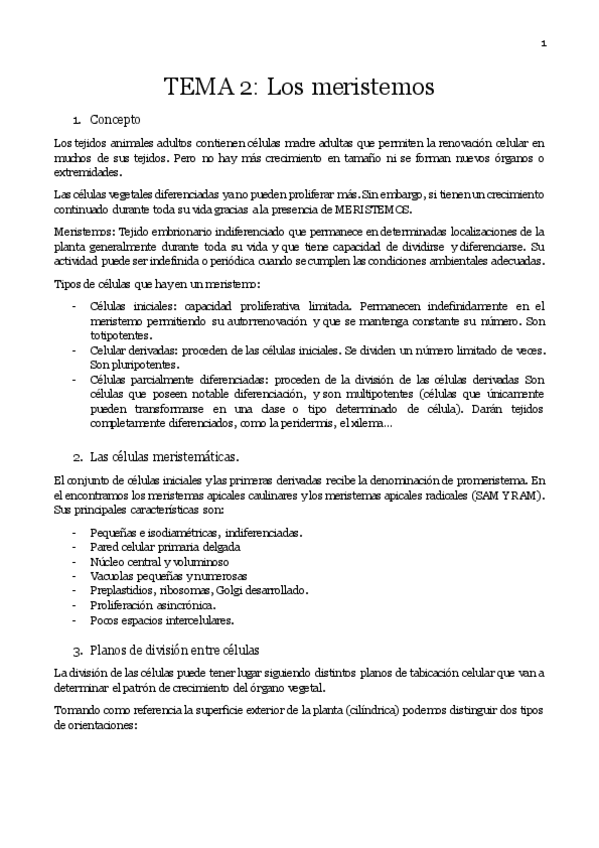 1

TEMA 2: Los meristemos

1. Concepto

Los tejidos animales adultos contienen células madre adultas que permiten la renovación celular en muchos de sus tejidos. Pero no hay más crecimiento en tamaño ni se forman nuevos órganos o extremidades.

Las células vegetales diferenciadas ya no pueden proliferar más. Sin embargo, si tienen un crecimiento continuado durante toda su vida gracias a la presencia de MERISTEMOS.

Meristemos: Tejido embrionario indiferenciado que permanece en determinadas localizaciones de la planta generalmente durante toda su vida y que tiene capacidad de dividirse y diferenciarse. Su actividad puede ser indefinida o periódica cuando se cumplen las condiciones ambientales adecuadas.

Tipos de células que hay en un meristemo:

- Células iniciales: capacidad proliferativa limitada. Permanecen indefinidamente en el meristemo permitiendo su autorrenovación y que se mantenga constante su número. Son totipotentes.
- Celular derivadas: proceden de las células iniciales. Se dividen un número limitado de veces. Son pluripotentes.
- Células parcialmente diferenciadas: proceden de la división de las células derivadas Son células que poseen notable diferenciación, y son multipotentes (células que únicamente pueden transformarse en una clase o tipo determinado de célula). Darán tejidos completamente diferenciados, como la peridermis, el xilema…

2. Las células meristemáticas.

El conjunto de células iniciales y las primeras derivadas recibe la denominación de promeristema. En el encontramos los meristemas apicales caulinares y los meristemas apicales radicales (SAM Y RAM). Sus principales características son:

- Pequeñas e isodiamétricas, indiferenciadas.
- Pared celular primaria delgada
- Núcleo central y voluminoso
- Vacuolas pequeñas y numerosas
- Preplastidios, ribosomas, Golgi desarrollado.
- Proliferación asincrónica.
- Pocos espacios intercelulares.

3. Planos de división entre células

La división de las células puede tener lugar siguiendo distintos planos de tabicación celular que van a determinar el patrón de crecimiento del órgano vegetal.

Tomando como referencia la superficie exterior de la planta (cilíndrica) podemos distinguir dos tipos de orientaciones: